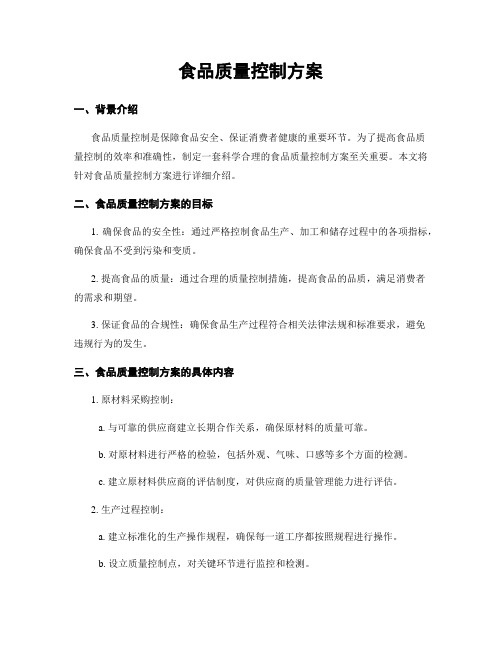 食品质量控制方案

一、背景介绍

食品质量控制是保障食品安全、保证消费者健康的重要环节。为了提高食品质量控制的效率和准确性，制定一套科学合理的食品质量控制方案至关重要。本文将针对食品质量控制方案进行详细介绍。

二、食品质量控制方案的目标

1. 确保食品的安全性：通过严格控制食品生产、加工和储存过程中的各项指标，确保食品不受到污染和变质。

2. 提高食品的质量：通过合理的质量控制措施，提高食品的品质，满足消费者的需求和期望。

3. 保证食品的合规性：确保食品生产过程符合相关法律法规和标准要求，避免违规行为的发生。

三、食品质量控制方案的具体内容

1. 原材料采购控制：

a. 与可靠的供应商建立长期合作关系，确保原材料的质量可靠。

b. 对原材料进行严格的检验，包括外观、气味、口感等多个方面的检测。

c. 建立原材料供应商的评估制度，对供应商的质量管理能力进行评估。

2. 生产过程控制：

a. 建立标准化的生产操作规程，确保每一道工序都按照规程进行操作。

b. 设立质量控制点，对关键环节进行监控和检测。